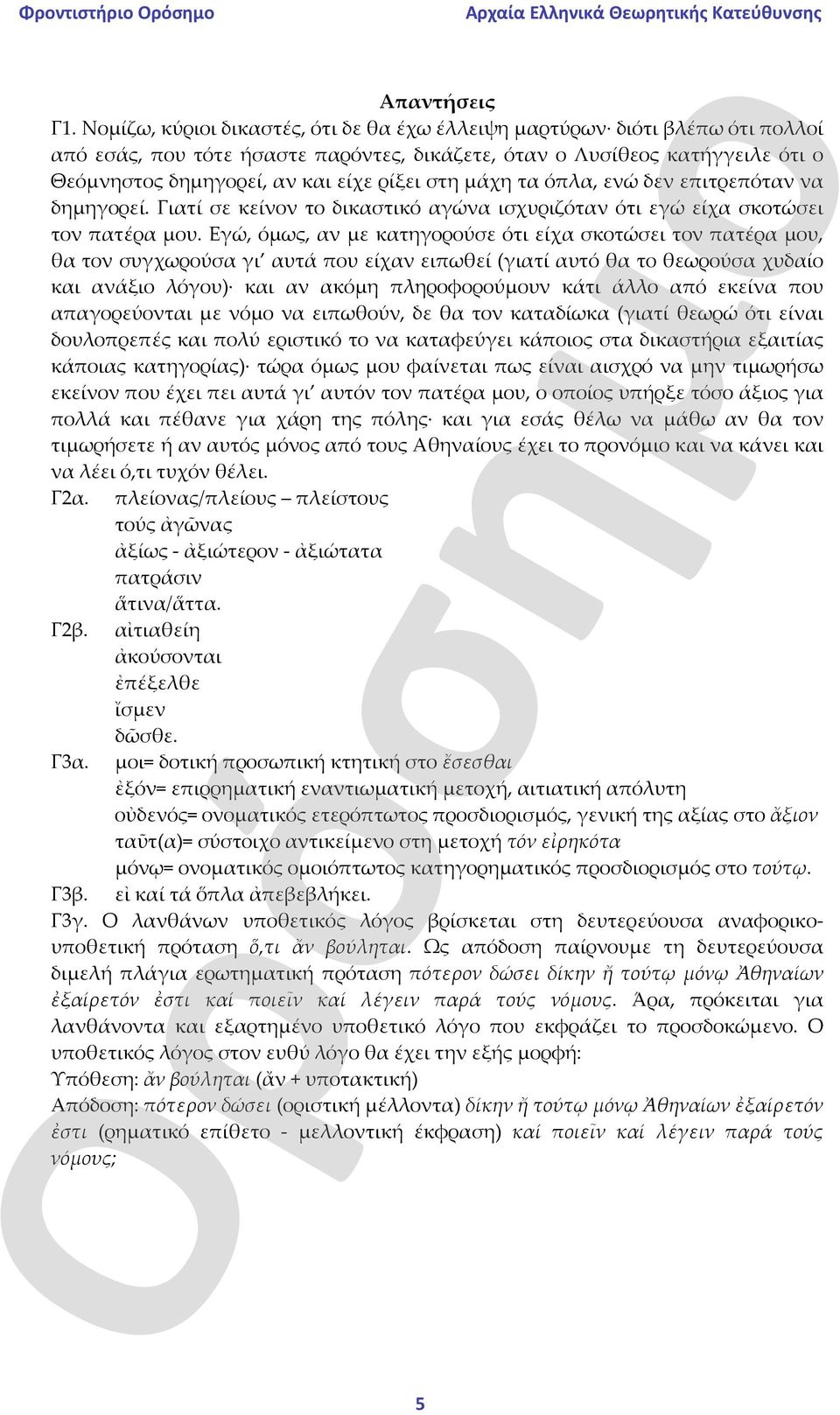 Φροντιστήριο Ορόσημο    Αρχαία Ελληνικά Θεωρητικής Κατεύθυνσης

Απαντήσεις

Γ1. Νομίζω, κύριοι δικαστές, ότι δε θα έχω έλλειψη μαρτύρων· διότι βλέπω ότι πολλοί από εσάς, που τότε ήσαστε παρόντες, δικάζετε, όταν ο Λυσίθεος κατήγγειλε ότι ο Θεόμνηστος δημηγορεί, αν και είχε ρίξει στη μάχη τα όπλα, ενώ δεν επιτρεπόταν να δημηγορεί. Γιατί σε κείνον το δικαστικό αγώνα ισχυριζόταν ότι εγώ είχα σκοτώσει τον πατέρα μου. Εγώ, όμως, αν με κατηγορούσε ότι είχα σκοτώσει τον πατέρα μου, θα τον συγχωρούσα γι' αυτά που είχαν ειπωθεί (γιατί αυτό θα το θεωρούσα χυδαίο και ανάξιο λόγου)· και αν ακόμη πληροφορούμουν κάτι άλλο από εκείνα που απαγορεύονται με νόμο να ειπωθούν, δε θα τον καταδίωκα (γιατί θεωρώ ότι είναι δουλοπρεπές και πολύ εριστικό το να καταφεύγει κάποιος στα δικαστήρια εξαιτίας κάποιας κατηγορίας)· τώρα όμως μου φαίνεται πως είναι αισχρό να μην τιμωρήσω εκείνον που έχει πει αυτά γι' αυτόν τον πατέρα μου, ο οποίος υπήρξε τόσο άξιος για πολλά και πέθανε για χάρη της πόλης· και για εσάς θέλω να μάθω αν θα τον τιμωρήσετε ή αν αυτός μόνος από τους Αθηναίους έχει το προνόμιο και να κάνει και να λέει ό,τι τυχόν θέλει.

Γ2α. πλείονας/πλείους – πλείστους
τούς ἀγῶνας
ἀξίως - ἀξιώτερον - ἀξιώτατα
πατράσιν
ἅτινα/ἅττα.

Γ2β. αἰτιαθείη
ἀκούσονται
ἐπέξελθε
ἴσμεν
δῶσθε.

Γ3α. μοι= δοτική προσωπική κτητική στο ἔσεσθαι
ἐξόν= επιρρηματική εναντιωματική μετοχή, αιτιατική απόλυτη
οὐδενός= ονοματικός ετερόπτωτος προσδιορισμός, γενική της αξίας στο ἄξιον
ταῦτ(α)= σύστοιχο αντικείμενο στη μετοχή τόν εἰρηκότα
μόνῳ= ονοματικός ομοιόπτωτος κατηγορηματικός προσδιορισμός στο τούτῳ.

Γ3β. εἰ καί τά ὅπλα ἀπεβεβλήκει.

Γ3γ. Ο λανθάνων υποθετικός λόγος βρίσκεται στη δευτερεύουσα αναφορικο-υποθετική πρόταση ὅ,τι ἄν βούληται. Ως απόδοση παίρνουμε τη δευτερεύουσα διμελή πλάγια ερωτηματική πρόταση πότερον δώσει δίκην ἤ τούτῳ μόνῳ Ἀθηναίων ἐξαίρετόν ἐστι καί ποιεῖν καί λέγειν παρά τούς νόμους. Άρα, πρόκειται για λανθάνοντα και εξαρτημένο υποθετικό λόγο που εκφράζει το προσδοκώμενο. Ο υποθετικός λόγος στον ευθύ λόγο θα έχει την εξής μορφή:
Υπόθεση: ἄν βούληται (ἄν + υποτακτική)
Απόδοση: πότερον δώσει (οριστική μέλλοντα) δίκην ἤ τούτῳ μόνῳ Ἀθηναίων ἐξαίρετόν ἐστι (ρηματικό επίθετο - μελλοντική έκφραση) καί ποιεῖν καί λέγειν παρά τούς νόμους;

5